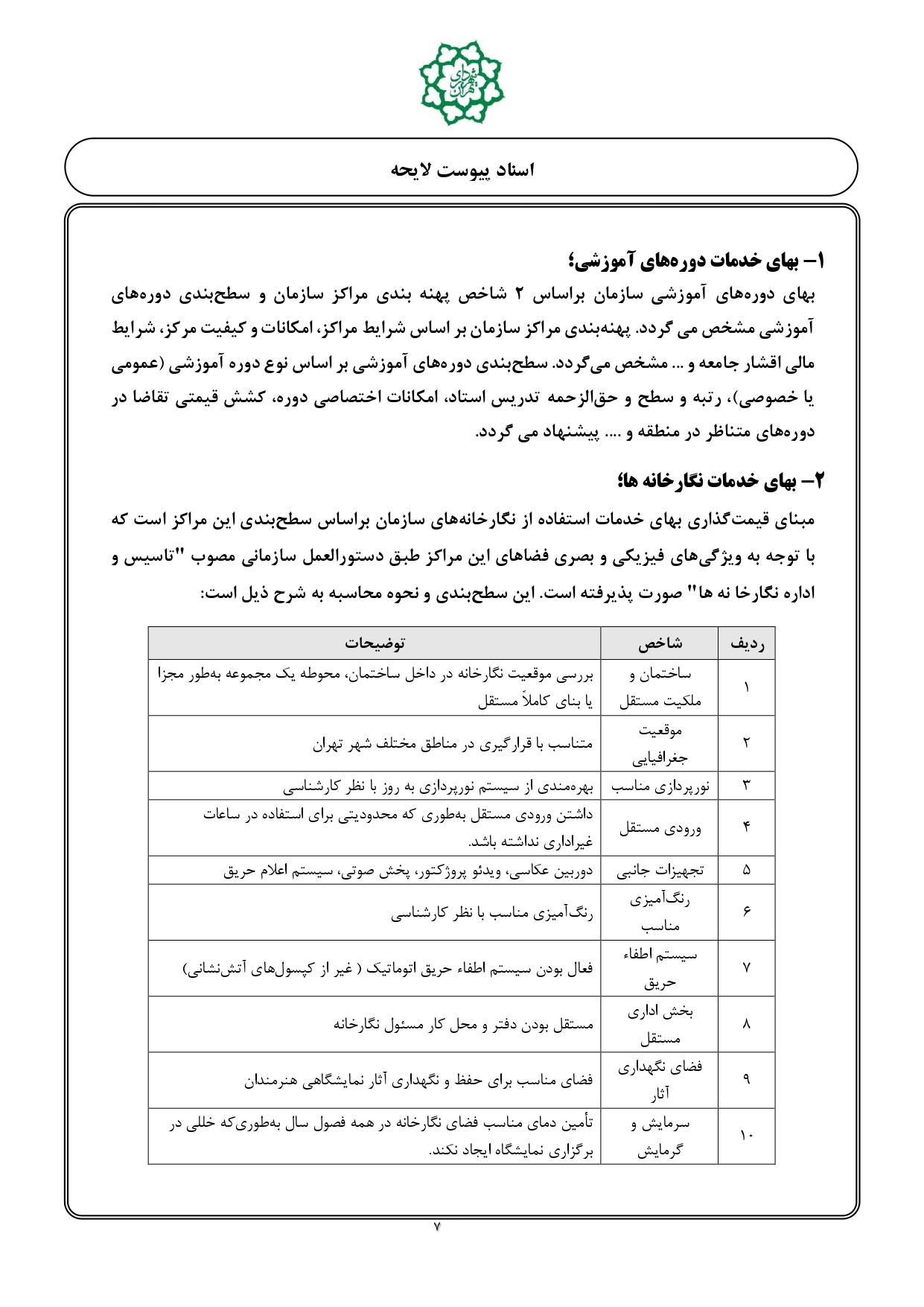 شهرداری تهران

اسناد پیوست لایحه

۱- بهای خدمات دوره‌های آموزشی؛
بهای دوره‌های آموزشی سازمان براساس ۲ شاخص پهنه بندی مراکز سازمان و سطح‌بندی دوره‌های آموزشی مشخص می گردد. پهنه‌بندی مراکز سازمان بر اساس شرایط مراکز، امکانات و کیفیت مرکز، شرایط مالی اقشار جامعه و ... مشخص می‌گردد. سطح‌بندی دوره‌های آموزشی بر اساس نوع دوره آموزشی (عمومی یا خصوصی)، رتبه و سطح و حق‌الزحمه تدریس استاد، امکانات اختصاصی دوره، کشش قیمتی تقاضا در دوره‌های متناظر در منطقه و .... پیشنهاد می گردد.

۲- بهای خدمات نگارخانه ها؛
مبنای قیمت‌گذاری بهای خدمات استفاده از نگارخانه‌های سازمان براساس سطح‌بندی این مراکز است که با توجه به ویژگی‌های فیزیکی و بصری فضاهای این مراکز طبق دستورالعمل سازمانی مصوب "تاسیس و اداره نگارخا نه ها" صورت پذیرفته است. این سطح‌بندی و نحوه محاسبه به شرح ذیل است:

| ردیف | شاخص | توضیحات |
|---|---|---|
| ۱ | ساختمان و ملکیت مستقل | بررسی موقعیت نگارخانه در داخل ساختمان، محوطه یک مجموعه به‌طور مجزا یا بنای کاملاً مستقل |
| ۲ | موقعیت جغرافیایی | متناسب با قرارگیری در مناطق مختلف شهر تهران |
| ۳ | نورپردازی مناسب | بهره‌مندی از سیستم نورپردازی به روز با نظر کارشناسی |
| ۴ | ورودی مستقل | داشتن ورودی مستقل به‌طوری که محدودیتی برای استفاده در ساعات غیراداری نداشته باشد. |
| ۵ | تجهیزات جانبی | دوربین عکاسی، ویدئو پروژکتور، پخش صوتی، سیستم اعلام حریق |
| ۶ | رنگ‌آمیزی مناسب | رنگ‌آمیزی مناسب با نظر کارشناسی |
| ۷ | سیستم اطفاء حریق | فعال بودن سیستم اطفاء حریق اتوماتیک ( غیر از کپسول‌های آتش‌نشانی) |
| ۸ | بخش اداری مستقل | مستقل بودن دفتر و محل کار مسئول نگارخانه |
| ۹ | فضای نگهداری آثار | فضای مناسب برای حفظ و نگهداری آثار نمایشگاهی هنرمندان |
| ۱۰ | سرمایش و گرمایش | تأمین دمای مناسب فضای نگارخانه در همه فصول سال به‌طوری‌که خللی در برگزاری نمایشگاه ایجاد نکند. |

۷